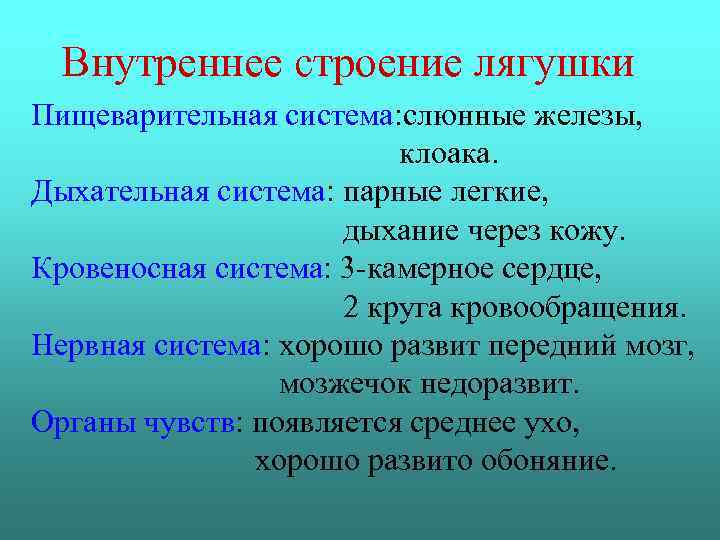 Внутреннее строение лягушки

Пищеварительная система:слюнные железы, клоака.

Дыхательная система: парные легкие, дыхание через кожу.

Кровеносная система: 3-камерное сердце, 2 круга кровообращения.

Нервная система: хорошо развит передний мозг, мозжечок недоразвит.

Органы чувств: появляется среднее ухо, хорошо развито обоняние.